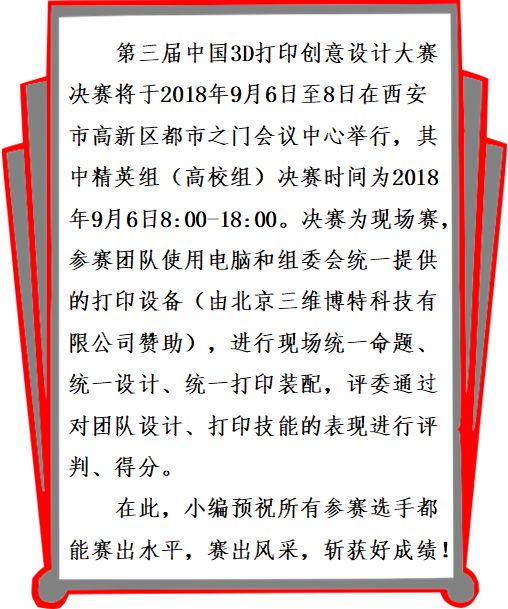 第三届中国3D打印创意设计大赛决赛将于2018年9月6日至8日在西安市高新区都市之门会议中心举行，其中精英组（高校组）决赛时间为2018年9月6日8:00-18:00。决赛为现场赛，参赛团队使用电脑和组委会统一提供的打印设备（由北京三维博特科技有限公司赞助），进行现场统一命题、统一设计、统一打印装配，评委通过对团队设计、打印技能的表现进行评判、得分。

在此，小编预祝所有参赛选手都能赛出水平，赛出风采，斩获好成绩！